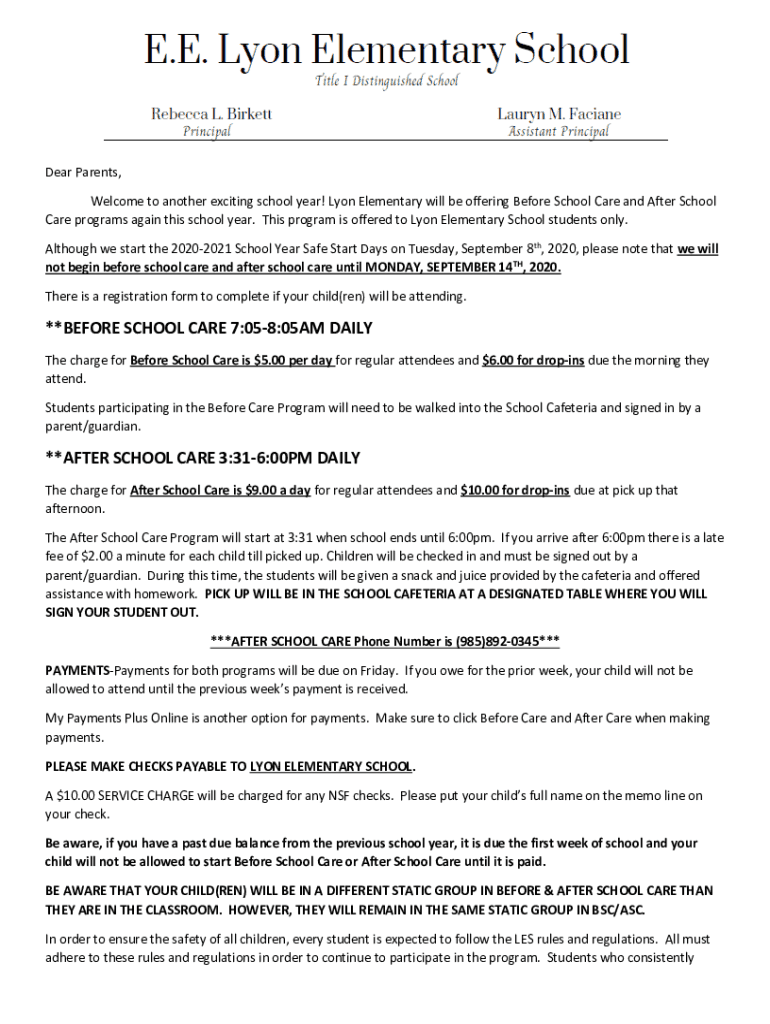 E.E. Lyon Elementary School

Title I Distinguished School

Rebecca L. Birkett
Principal

Lauryn M. Faciane
Assistant Principal

Dear Parents,

Welcome to another exciting school year! Lyon Elementary will be offering Before School Care and After School Care programs again this school year. This program is offered to Lyon Elementary School students only.

Although we start the 2020-2021 School Year Safe Start Days on Tuesday, September 8th, 2020, please note that we will not begin before school care and after school care until MONDAY, SEPTEMBER 14TH, 2020.

There is a registration form to complete if your child(ren) will be attending.

**BEFORE SCHOOL CARE 7:05-8:05AM DAILY

The charge for Before School Care is $5.00 per day for regular attendees and $6.00 for drop-ins due the morning they attend.

Students participating in the Before Care Program will need to be walked into the School Cafeteria and signed in by a parent/guardian.

**AFTER SCHOOL CARE 3:31-6:00PM DAILY

The charge for After School Care is $9.00 a day for regular attendees and $10.00 for drop-ins due at pick up that afternoon.

The After School Care Program will start at 3:31 when school ends until 6:00pm. If you arrive after 6:00pm there is a late fee of $2.00 a minute for each child till picked up. Children will be checked in and must be signed out by a parent/guardian. During this time, the students will be given a snack and juice provided by the cafeteria and offered assistance with homework. PICK UP WILL BE IN THE SCHOOL CAFETERIA AT A DESIGNATED TABLE WHERE YOU WILL SIGN YOUR STUDENT OUT.

***AFTER SCHOOL CARE Phone Number is (985)892-0345***

PAYMENTS-Payments for both programs will be due on Friday. If you owe for the prior week, your child will not be allowed to attend until the previous week's payment is received.

My Payments Plus Online is another option for payments. Make sure to click Before Care and After Care when making payments.

PLEASE MAKE CHECKS PAYABLE TO LYON ELEMENTARY SCHOOL.

A $10.00 SERVICE CHARGE will be charged for any NSF checks. Please put your child's full name on the memo line on your check.

Be aware, if you have a past due balance from the previous school year, it is due the first week of school and your child will not be allowed to start Before School Care or After School Care until it is paid.

BE AWARE THAT YOUR CHILD(REN) WILL BE IN A DIFFERENT STATIC GROUP IN BEFORE & AFTER SCHOOL CARE THAN THEY ARE IN THE CLASSROOM. HOWEVER, THEY WILL REMAIN IN THE SAME STATIC GROUP IN BSC/ASC.

In order to ensure the safety of all children, every student is expected to follow the LES rules and regulations. All must adhere to these rules and regulations in order to continue to participate in the program. Students who consistently